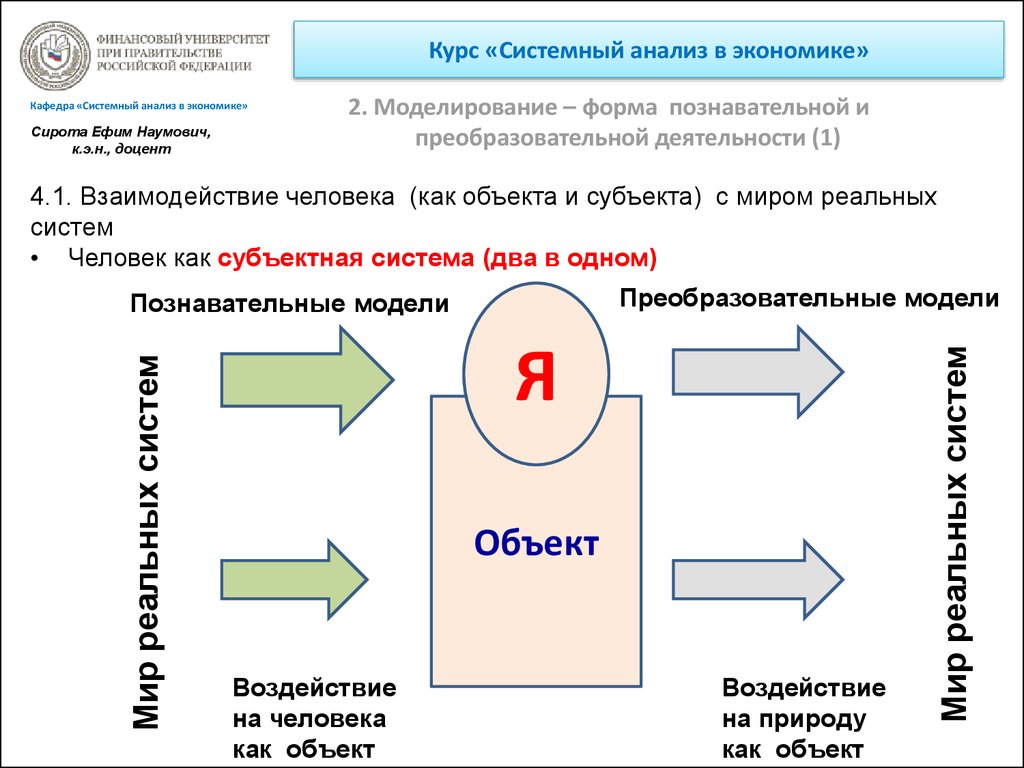 ФИНАНСОВЫЙ УНИВЕРСИТЕТ
ПРИ ПРАВИТЕЛЬСТВЕ
РОССИЙСКОЙ ФЕДЕРАЦИИ

Курс «Системный анализ в экономике»

Кафедра «Системный анализ в экономике»

Сирота Ефим Наумович,
к.э.н., доцент

2. Моделирование – форма познавательной и преобразовательной деятельности (1)

4.1. Взаимодействие человека (как объекта и субъекта) с миром реальных систем

• Человек как субъектная система (два в одном)

Познавательные модели

Преобразовательные модели

Мир реальных систем

Я

Объект

Мир реальных систем

Воздействие на человека как объект

Воздействие на природу как объект